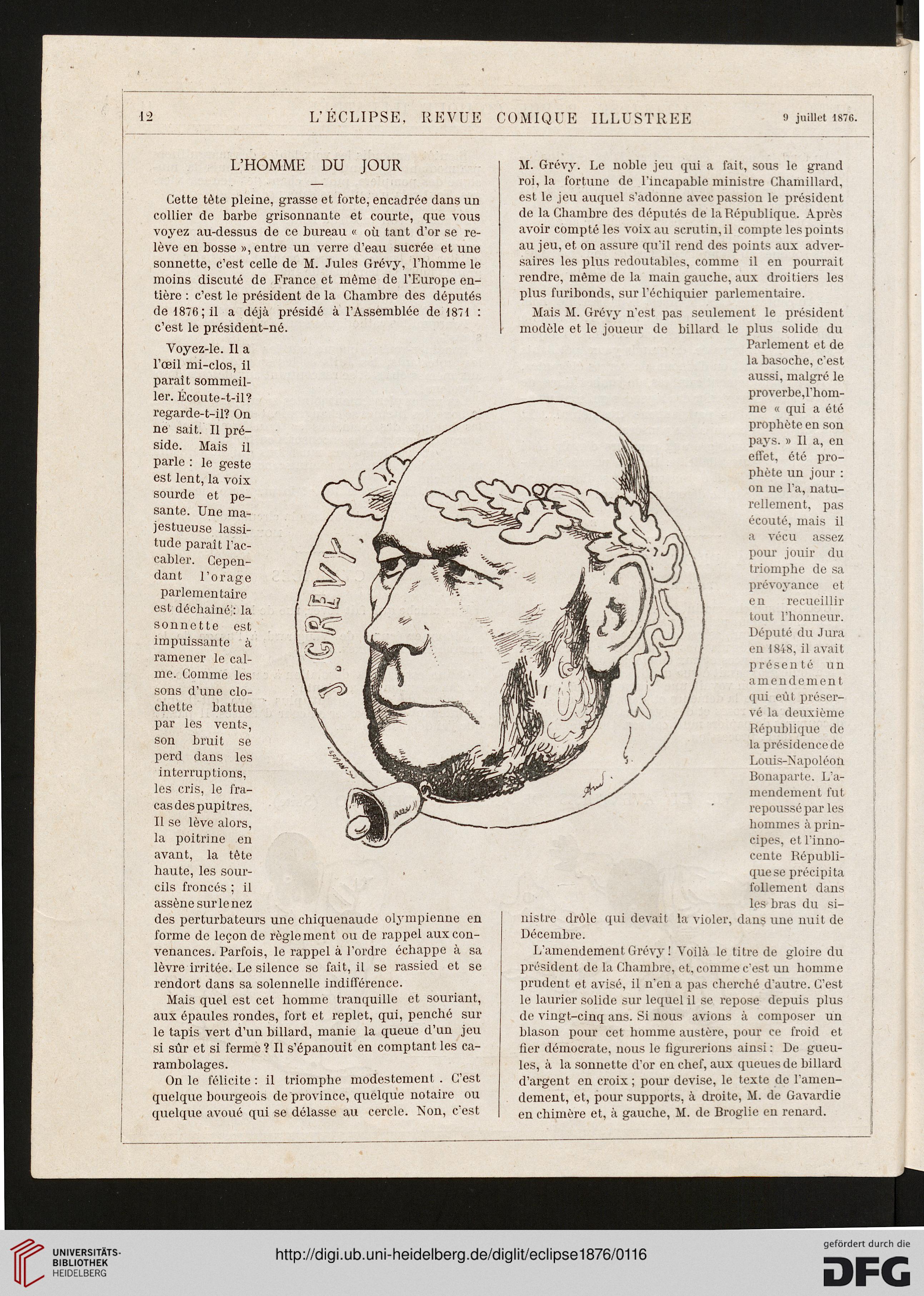 12 L'ÉCLIPSE, REVUE COMIQUE ILLUSTREE 9 juillet 1876.

L'HOMME DU JOUR

Cette tête pleine, grasse et forte, encadrée dans un collier de barbe grisonnante et courte, que vous voyez au-dessus de ce bureau « où tant d'or se relève en bosse », entre un verre d'eau sucrée et une sonnette, c'est celle de M. Jules Grévy, l'homme le moins discuté de France et même de l'Europe entière : c'est le président de la Chambre des députés de 1876; il a déjà présidé à l'Assemblée de 1871 : c'est le président-né.

Voyez-le. Il a l'œil mi-clos, il paraît sommeiller. Écoute-t-il? regarde-t-il? On ne sait. Il préside. Mais il parle : le geste est lent, la voix sourde et pesante. Une majestueuse lassitude paraît l'accabler. Cependant l'orage parlementaire est déchaîné : la sonnette est impuissante à ramener le calme. Comme les sons d'une clochette battue par les vents, son bruit se perd dans les interruptions, les cris, le fracas des pupitres. Il se lève alors, la poitrine en avant, la tête haute, les sourcils froncés ; il assène sur le nez des perturbateurs une chiquenaude olympienne en forme de leçon de règlement ou de rappel aux convenances. Parfois, le rappel à l'ordre échappe à sa lèvre irritée. Le silence se fait, il se rassied et se rendort dans sa solennelle indifférence.

Mais quel est cet homme tranquille et souriant, aux épaules rondes, fort et replet, qui, penché sur le tapis vert d'un billard, manie la queue d'un jeu si sûr et si ferme ? Il s'épanouit en comptant les carambolages.

On le félicite : il triomphe modestement . C'est quelque bourgeois de province, quelque notaire ou quelque avoué qui se délasse au cercle. Non, c'est M. Grévy. Le noble jeu qui a fait, sous le grand roi, la fortune de l'incapable ministre Chamillard, est le jeu auquel s'adonne avec passion le président de la Chambre des députés de la République. Après avoir compté les voix au scrutin, il compte les points au jeu, et on assure qu'il rend des points aux adversaires les plus redoutables, comme il en pourrait rendre, même de la main gauche, aux droitiers les plus furibonds, sur l'échiquier parlementaire.

Mais M. Grévy n'est pas seulement le président modèle et le joueur de billard le plus solide du Parlement et de la basoche, c'est aussi, malgré le proverbe, l'homme « qui a été prophète en son pays. » Il a, en effet, été prophète un jour : on ne l'a, naturellement, pas écouté, mais il a vécu assez pour jouir du triomphe de sa prévoyance et en recueillir tout l'honneur. Député du Jura en 1848, il avait présenté un amendement qui eût préservé la deuxième République de la présidence de Louis-Napoléon Bonaparte. L'amendement fut repoussé par les hommes à principes, et l'innocente République se précipita follement dans les bras du sinistre drôle qui devait la violer, dans une nuit de Décembre.

L'amendement Grévy ! Voilà le titre de gloire du président de la Chambre, et, comme c'est un homme prudent et avisé, il n'en a pas cherché d'autre. C'est le laurier solide sur lequel il se repose depuis plus de vingt-cinq ans. Si nous avions à composer un blason pour cet homme austère, pour ce froid et fier démocrate, nous le figurerions ainsi : De gueules, à la sonnette d'or en chef, aux queues de billard d'argent en croix ; pour devise, le texte de l'amendement, et, pour supports, à droite, M. de Gavardie en chimère et, à gauche, M. de Broglie en renard.

J. GRÉVY

UNIVERSITÄTS-BIBLIOTHEK HEIDELBERG
http://digi.ub.uni-heidelberg.de/diglit/eclipse1876/0116
gefördert durch die DFG